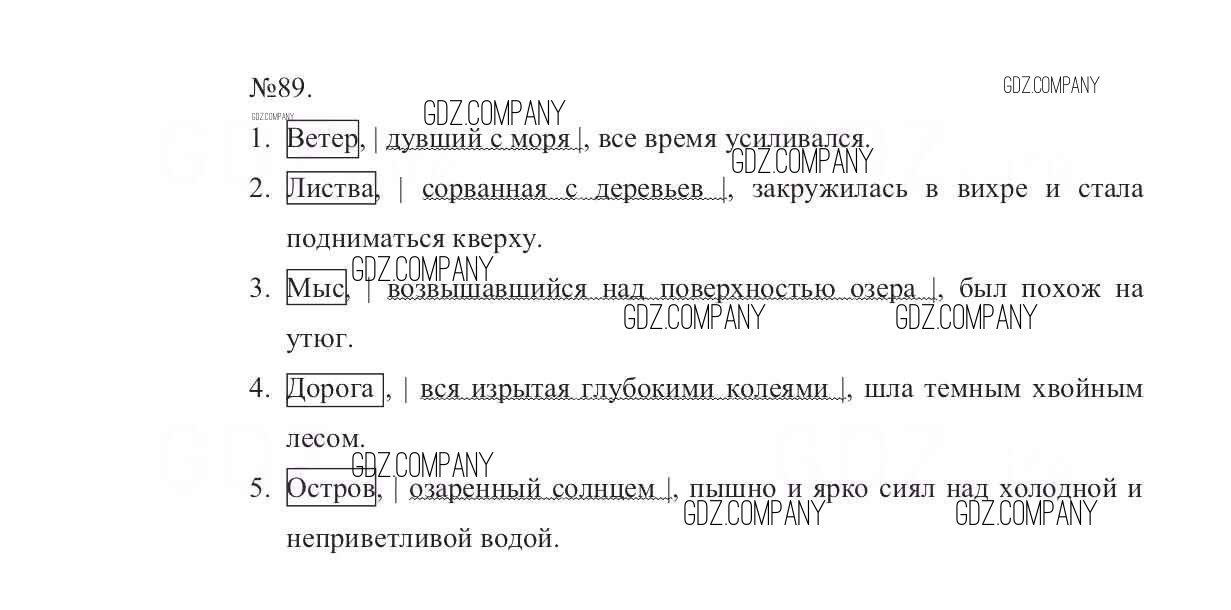 №89.

1. Ветер, | дувший с моря |, все время усиливался.

2. Листва, | сорванная с деревьев |, закружилась в вихре и стала подниматься кверху.

3. Мыс, | возвышавшийся над поверхностью озера |, был похож на утюг.

4. Дорога , | вся изрытая глубокими колеями |, шла темным хвойным лесом.

5. Остров, | озаренный солнцем |, пышно и ярко сиял над холодной и неприветливой водой.

GDZ.COMPANY